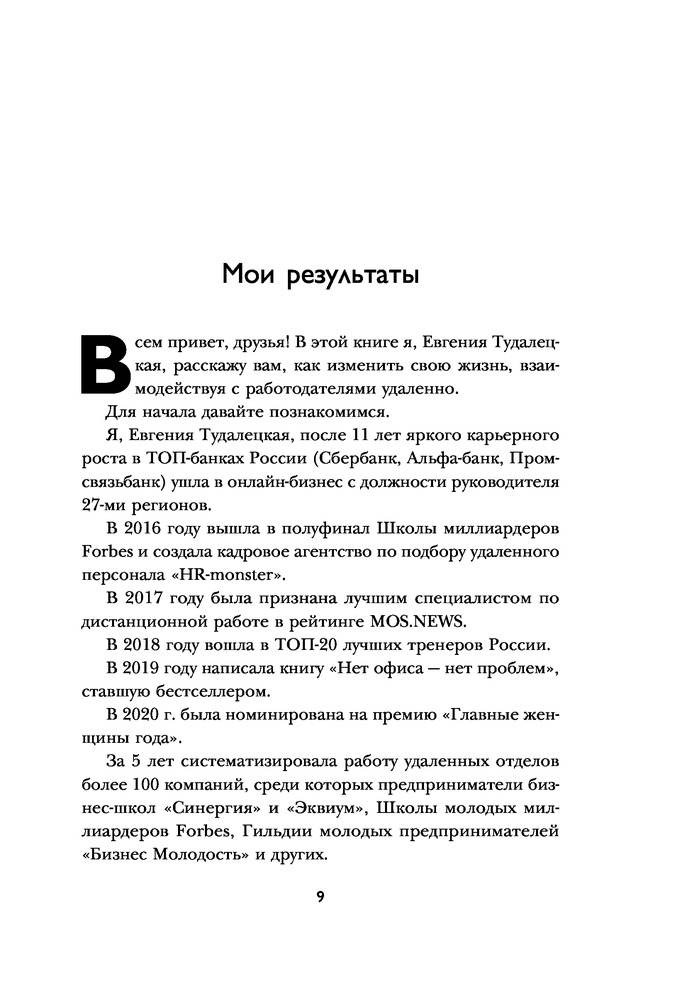 Мои результаты

Всем привет, друзья! В этой книге я, Евгения Тудалецкая, расскажу вам, как изменить свою жизнь, взаимодействуя с работодателями удаленно.

Для начала давайте познакомимся.

Я, Евгения Тудалецкая, после 11 лет яркого карьерного роста в ТОП-банках России (Сбербанк, Альфа-банк, Промсвязьбанк) ушла в онлайн-бизнес с должности руководителя 27-ми регионов.

В 2016 году вышла в полуфинал Школы миллиардеров Forbes и создала кадровое агентство по подбору удаленного персонала «HR-monster».

В 2017 году была признана лучшим специалистом по дистанционной работе в рейтинге MOS.NEWS.

В 2018 году вошла в ТОП-20 лучших тренеров России.

В 2019 году написала книгу «Нет офиса — нет проблем», ставшую бестселлером.

В 2020 г. была номинирована на премию «Главные женщины года».

За 5 лет систематизировала работу удаленных отделов более 100 компаний, среди которых предприниматели бизнес-школ «Синергия» и «Эквиум», Школы молодых миллиардеров Forbes, Гильдии молодых предпринимателей «Бизнес Молодость» и других.

9